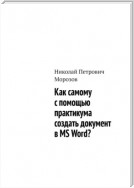 Николай Петрович
Морозов

Как самому
с помощью
практикума
создать документ
в MS Word?